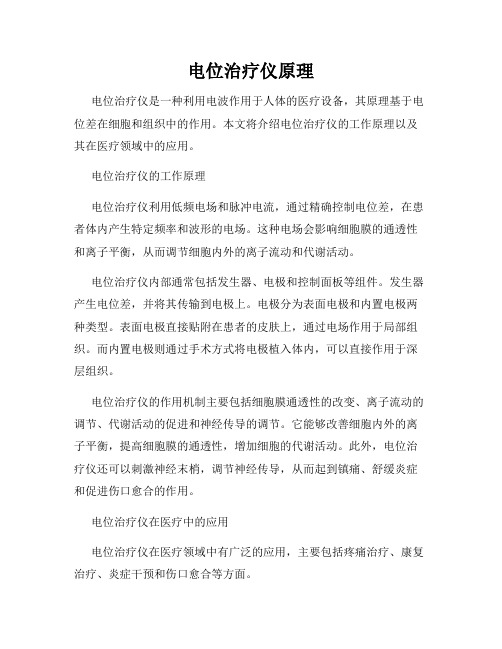 电位治疗仪原理

电位治疗仪是一种利用电波作用于人体的医疗设备，其原理基于电位差在细胞和组织中的作用。本文将介绍电位治疗仪的工作原理以及其在医疗领域中的应用。

电位治疗仪的工作原理

电位治疗仪利用低频电场和脉冲电流，通过精确控制电位差，在患者体内产生特定频率和波形的电场。这种电场会影响细胞膜的通透性和离子平衡，从而调节细胞内外的离子流动和代谢活动。

电位治疗仪内部通常包括发生器、电极和控制面板等组件。发生器产生电位差，并将其传输到电极上。电极分为表面电极和内置电极两种类型。表面电极直接贴附在患者的皮肤上，通过电场作用于局部组织。而内置电极则通过手术方式将电极植入体内，可以直接作用于深层组织。

电位治疗仪的作用机制主要包括细胞膜通透性的改变、离子流动的调节、代谢活动的促进和神经传导的调节。它能够改善细胞内外的离子平衡，提高细胞膜的通透性，增加细胞的代谢活动。此外，电位治疗仪还可以刺激神经末梢，调节神经传导，从而起到镇痛、舒缓炎症和促进伤口愈合的作用。

电位治疗仪在医疗中的应用

电位治疗仪在医疗领域中有广泛的应用，主要包括疼痛治疗、康复治疗、炎症干预和伤口愈合等方面。